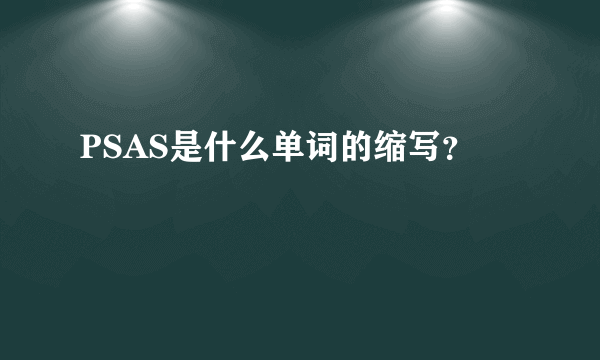 PSAS是什么单词的缩写？